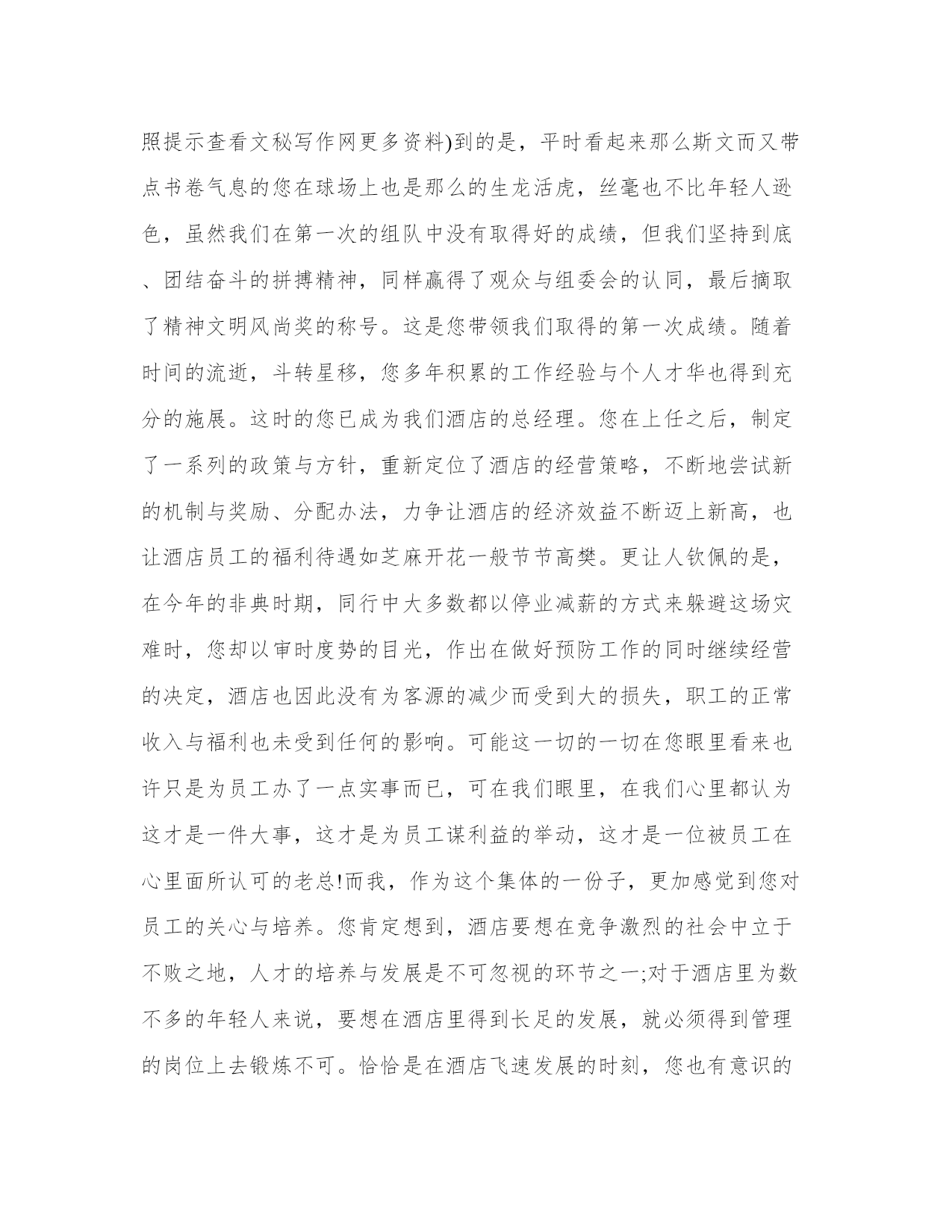 照提示查看文秘写作网更多资料)到的是，平时看起来那么斯文而又带点书卷气息的您在球场上也是那么的生龙活虎，丝毫也不比年轻人逊色，虽然我们在第一次的组队中没有取得好的成绩，但我们坚持到底、团结奋斗的拼搏精神，同样赢得了观众与组委会的认同，最后摘取了精神文明风尚奖的称号。这是您带领我们取得的第一次成绩。随着时间的流逝，斗转星移，您多年积累的工作经验与个人才华也得到充分的施展。这时的您已成为我们酒店的总经理。您在上任之后，制定了一系列的政策与方针，重新定位了酒店的经营策略，不断地尝试新的机制与奖励、分配办法，力争让酒店的经济效益不断迈上新高，也让酒店员工的福利待遇如芝麻开花一般节节高樊。更让人钦佩的是，在今年的非典时期，同行中大多数都以停业减薪的方式来躲避这场灾难时，您却以审时度势的目光，作出在做好预防工作的同时继续经营的决定，酒店也因此没有为客源的减少而受到大的损失，职工的正常收入与福利也未受到任何的影响。可能这一切的一切在您眼里看来也许只是为员工办了一点实事而已，可在我们眼里，在我们心里都认为这才是一件大事，这才是为员工谋利益的举动，这才是一位被员工在心里面所认可的老总!而我，作为这个集体的一份子，更加感觉到您对员工的关心与培养。您肯定想到，酒店要想在竞争激烈的社会中立于不败之地，人才的培养与发展是不可忽视的环节之一;对于酒店里为数不多的年轻人来说，要想在酒店里得到长足的发展，就必须得到管理的岗位上去锻炼不可。恰恰是在酒店飞速发展的时刻，您也有意识的